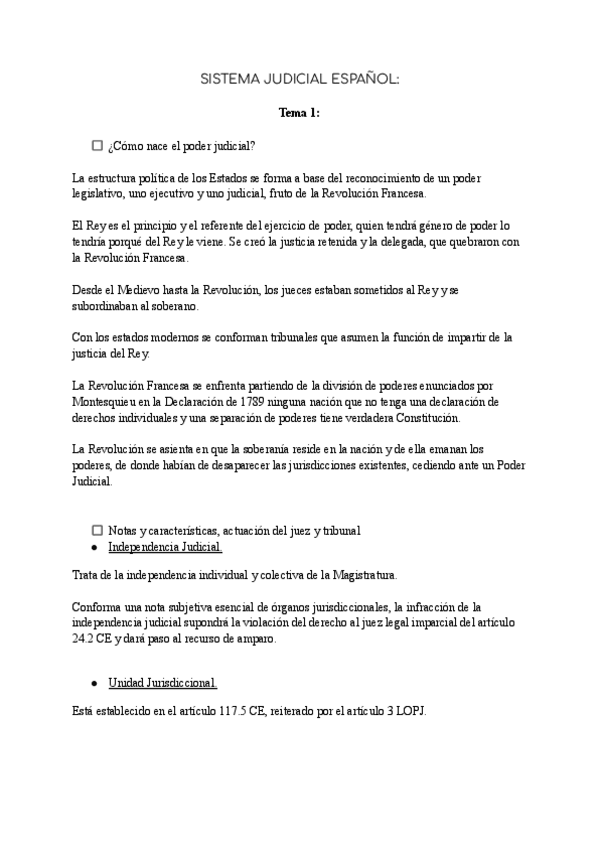 SISTEMA JUDICIAL ESPAÑOL:

Tema 1:

☐ ¿Cómo nace el poder judicial?

La estructura política de los Estados se forma a base del reconocimiento de un poder legislativo, uno ejecutivo y uno judicial, fruto de la Revolución Francesa.

El Rey es el principio y el referente del ejercicio de poder, quien tendrá género de poder lo tendría porqué del Rey le viene. Se creó la justicia retenida y la delegada, que quebraron con la Revolución Francesa.

Desde el Medievo hasta la Revolución, los jueces estaban sometidos al Rey y se subordinaban al soberano.

Con los estados modernos se conforman tribunales que asumen la función de impartir de la justicia del Rey.

La Revolución Francesa se enfrenta partiendo de la división de poderes enunciados por Montesquieu en la Declaración de 1789 ninguna nación que no tenga una declaración de derechos individuales y una separación de poderes tiene verdadera Constitución.

La Revolución se asienta en que la soberanía reside en la nación y de ella emanan los poderes, de donde habían de desaparecer las jurisdicciones existentes, cediendo ante un Poder Judicial.

☐ Notas y características, actuación del juez y tribunal
● Independencia Judicial.

Trata de la independencia individual y colectiva de la Magistratura.

Conforma una nota subjetiva esencial de órganos jurisdiccionales, la infracción de la independencia judicial supondrá la violación del derecho al juez legal imparcial del artículo 24.2 CE y dará paso al recurso de amparo.

● Unidad Jurisdiccional.

Está establecido en el artículo 117.5 CE, reiterado por el artículo 3 LOPJ.